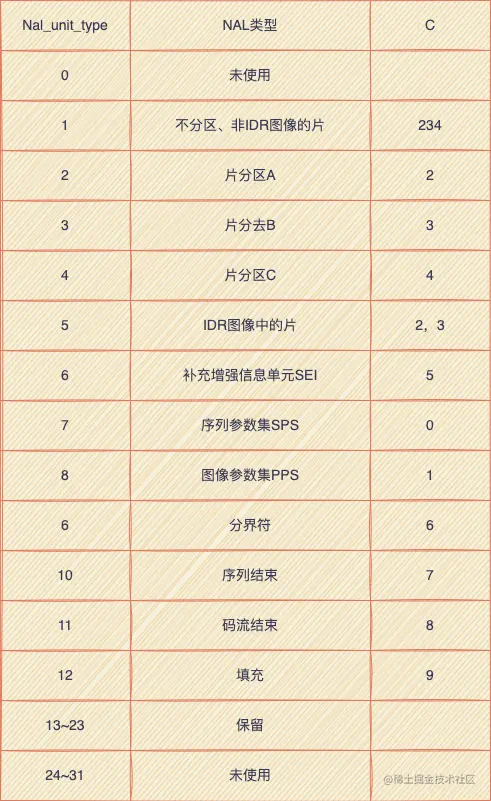 | Nal_unit_type | NAL类型 | C |
|---|---|---|
| 0 | 未使用 | |
| 1 | 不分区、非IDR图像的片 | 234 |
| 2 | 片分区A | 2 |
| 3 | 片分去B | 3 |
| 4 | 片分区C | 4 |
| 5 | IDR图像中的片 | 2，3 |
| 6 | 补充增强信息单元SEI | 5 |
| 7 | 序列参数集SPS | 0 |
| 8 | 图像参数集PPS | 1 |
| 6 | 分界符 | 6 |
| 10 | 序列结束 | 7 |
| 11 | 码流结束 | 8 |
| 12 | 填充 | 9 |
| 13~23 | 保留 | |
| 24~31 | 未使用 | |

@稀土掘金技术社区